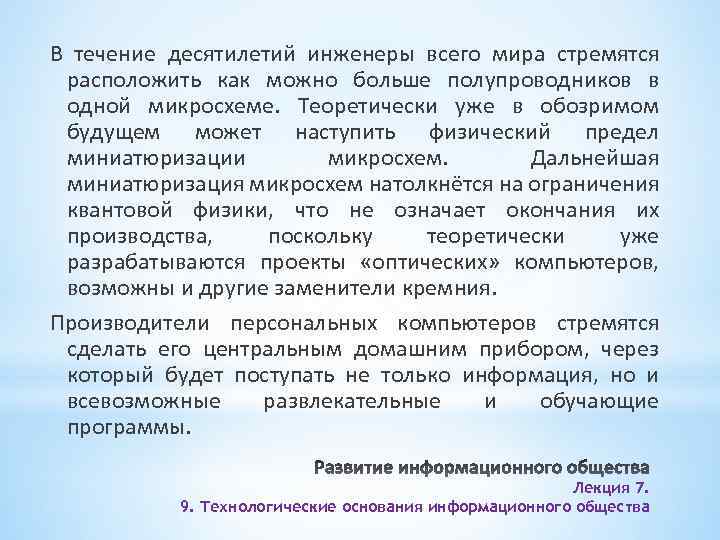 В течение десятилетий инженеры всего мира стремятся расположить как можно больше полупроводников в одной микросхеме. Теоретически уже в обозримом будущем может наступить физический предел миниатюризации микросхем. Дальнейшая миниатюризация микросхем натолкнётся на ограничения квантовой физики, что не означает окончания их производства, поскольку теоретически уже разрабатываются проекты «оптических» компьютеров, возможны и другие заменители кремния.

Производители персональных компьютеров стремятся сделать его центральным домашним прибором, через который будет поступать не только информация, но и всевозможные развлекательные и обучающие программы.

Развитие информационного общества
Лекция 7.
9. Технологические основания информационного общества